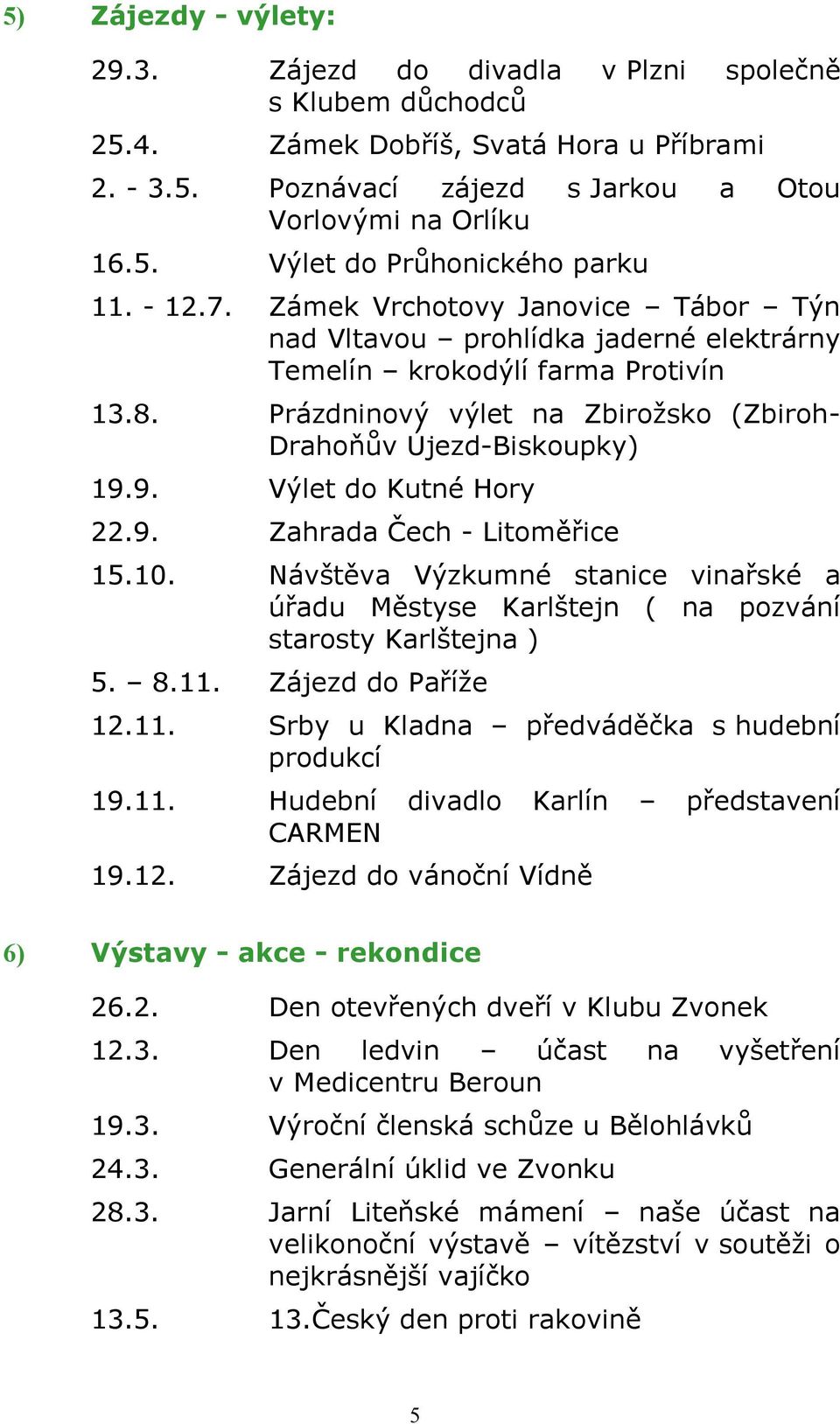 5) Zájezdy - výlety:

29.3. Zájezd do divadla v Plzni společně s Klubem důchodců

25.4. Zámek Dobříš, Svatá Hora u Příbrami

2. - 3.5. Poznávací zájezd s Jarkou a Otou Vorlovými na Orlíku

16.5. Výlet do Průhonického parku

11. - 12.7. Zámek Vrchotovy Janovice – Tábor – Týn nad Vltavou – prohlídka jaderné elektrárny Temelín – krokodýlí farma Protivín

13.8. Prázdninový výlet na Zbirožsko (Zbiroh-Drahoňův Újezd-Biskoupky)

19.9. Výlet do Kutné Hory

22.9. Zahrada Čech - Litoměřice

15.10. Návštěva Výzkumné stanice vinařské a úřadu Městyse Karlštejn ( na pozvání starosty Karlštejna )

5. – 8.11. Zájezd do Paříže

12.11. Srby u Kladna – předváděčka s hudební produkcí

19.11. Hudební divadlo Karlín – představení CARMEN

19.12. Zájezd do vánoční Vídně

6) Výstavy - akce - rekondice

26.2. Den otevřených dveří v Klubu Zvonek

12.3. Den ledvin – účast na vyšetření v Medicentru Beroun

19.3. Výroční členská schůze u Bělohlávků

24.3. Generální úklid ve Zvonku

28.3. Jarní Liteňské mámení – naše účast na velikonoční výstavě – vítězství v soutěži o nejkrásnější vajíčko

13.5. 13.Český den proti rakovině

5